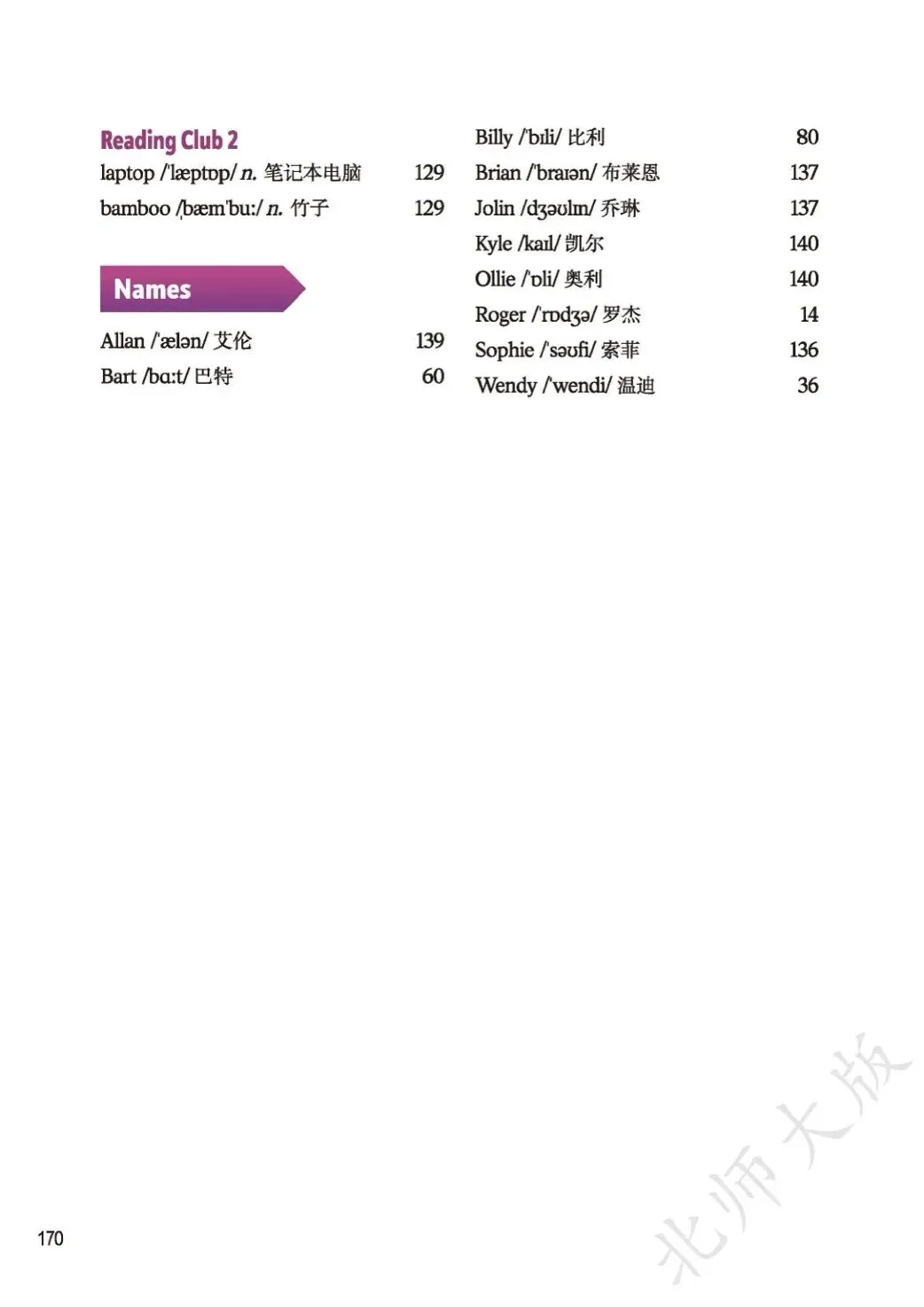 Reading Club 2

laptop /ˈlæptɒp/ n. 笔记本电脑 129

bamboo /ˌbæmˈbuː/ n. 竹子 129

Names

Allan /ˈælən/ 艾伦 139

Bart /bɑːt/ 巴特 60

Billy /ˈbɪli/ 比利 80

Brian /ˈbraɪən/ 布莱恩 137

Jolin /dʒəʊlɪn/ 乔琳 137

Kyle /kaɪl/ 凯尔 140

Ollie /ˈɒli/ 奥利 140

Roger /ˈrɒdʒə/ 罗杰 14

Sophie /ˈsəʊfi/ 索菲 136

Wendy /ˈwendi/ 温迪 36

170

北师大版